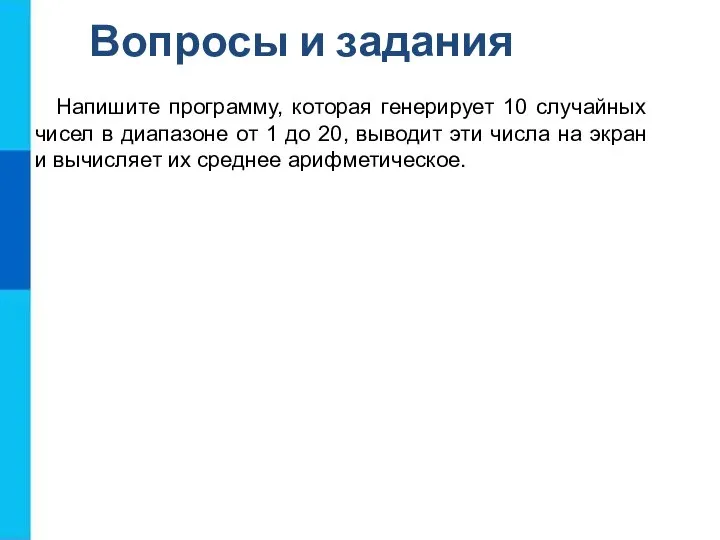 Вопросы и задания

Напишите программу, которая генерирует 10 случайных чисел в диапазоне от 1 до 20, выводит эти числа на экран и вычисляет их среднее арифметическое.